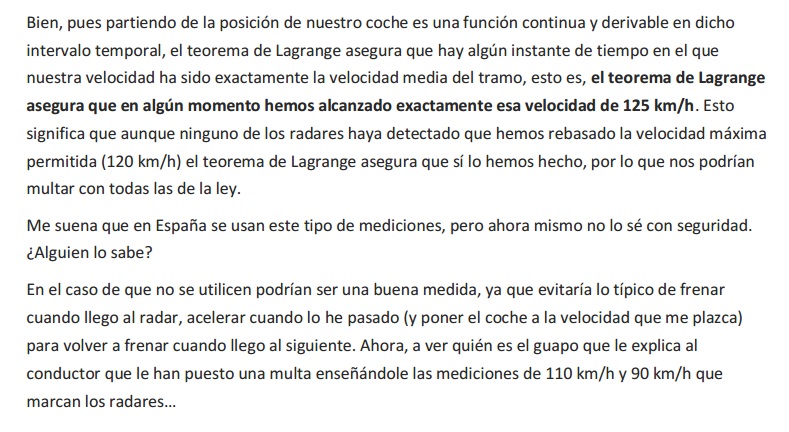 Bien, pues partiendo de la posición de nuestro coche es una función continua y derivable en dicho intervalo temporal, el teorema de Lagrange asegura que hay algún instante de tiempo en el que nuestra velocidad ha sido exactamente la velocidad media del tramo, esto es, el teorema de Lagrange asegura que en algún momento hemos alcanzado exactamente esa velocidad de 125 km/h. Esto significa que aunque ninguno de los radares haya detectado que hemos rebasado la velocidad máxima permitida (120 km/h) el teorema de Lagrange asegura que sí lo hemos hecho, por lo que nos podrían multar con todas las de la ley.

Me suena que en España se usan este tipo de mediciones, pero ahora mismo no lo sé con seguridad. ¿Alguien lo sabe?

En el caso de que no se utilicen podrían ser una buena medida, ya que evitaría lo típico de frenar cuando llego al radar, acelerar cuando lo he pasado (y poner el coche a la velocidad que me plazca) para volver a frenar cuando llego al siguiente. Ahora, a ver quién es el guapo que le explica al conductor que le han puesto una multa enseñándole las mediciones de 110 km/h y 90 km/h que marcan los radares...